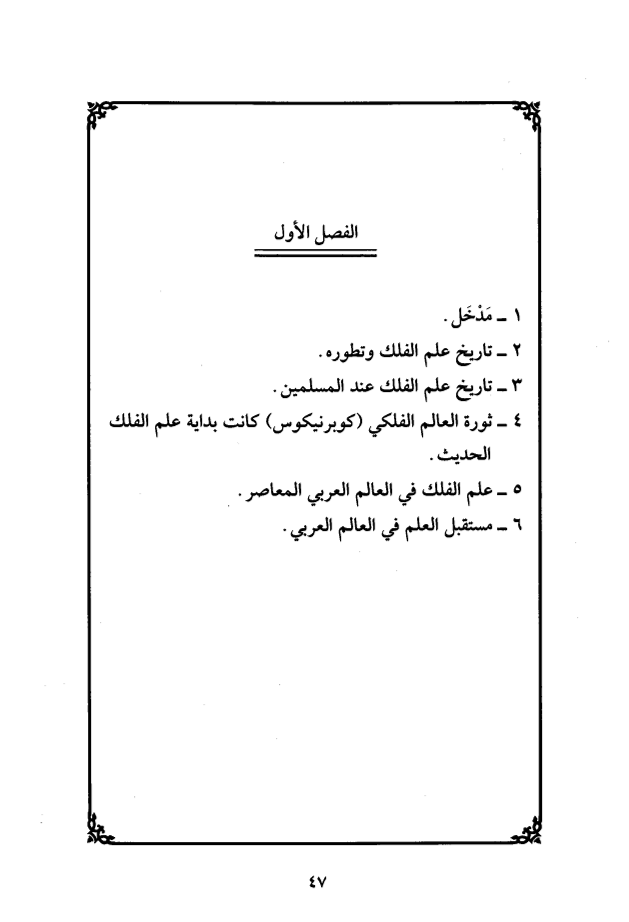 الفصل الأول

١ ـ مَدْخَل.
٢ ـ تاريخ علم الفلك وتطوره.
٣ ـ تاريخ علم الفلك عند المسلمين.
٤ ـ ثورة العالم الفلكي (كوبرنيكوس) كانت بداية علم الفلك الحديث.
٥ ـ علم الفلك في العالم العربي المعاصر.
٦ ـ مستقبل العلم في العالم العربي.

٤٧